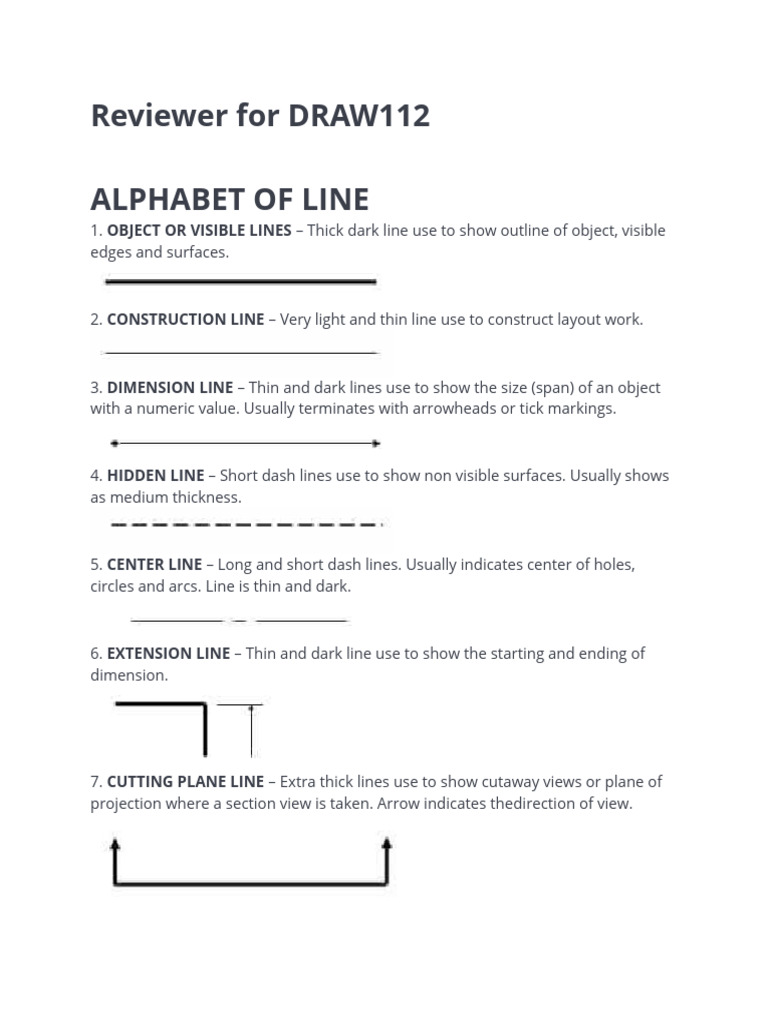 Reviewer for DRAW112

ALPHABET OF LINE

1. OBJECT OR VISIBLE LINES – Thick dark line use to show outline of object, visible edges and surfaces.

2. CONSTRUCTION LINE – Very light and thin line use to construct layout work.

3. DIMENSION LINE – Thin and dark lines use to show the size (span) of an object with a numeric value. Usually terminates with arrowheads or tick markings.

4. HIDDEN LINE – Short dash lines use to show non visible surfaces. Usually shows as medium thickness.

5. CENTER LINE – Long and short dash lines. Usually indicates center of holes, circles and arcs. Line is thin and dark.

6. EXTENSION LINE – Thin and dark line use to show the starting and ending of dimension.

7. CUTTING PLANE LINE – Extra thick lines use to show cutaway views or plane of projection where a section view is taken. Arrow indicates thedirection of view.